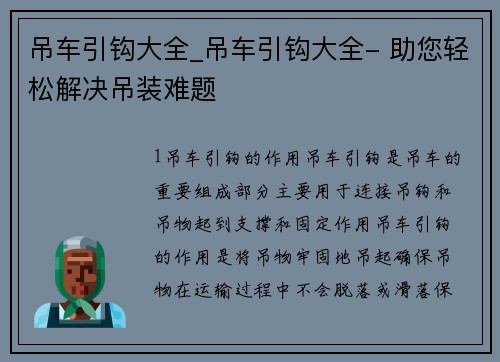 吊车引钩大全_吊车引钩大全- 助您轻松解决吊装难题

1吊车引钩的作用吊车引钩是吊车的重要组成部分主要用于连接吊钩和吊物起到支撑和固定作用吊车引钩的作用是将吊物牢固地吊起确保吊物在运输过程中不会脱落或滑落保